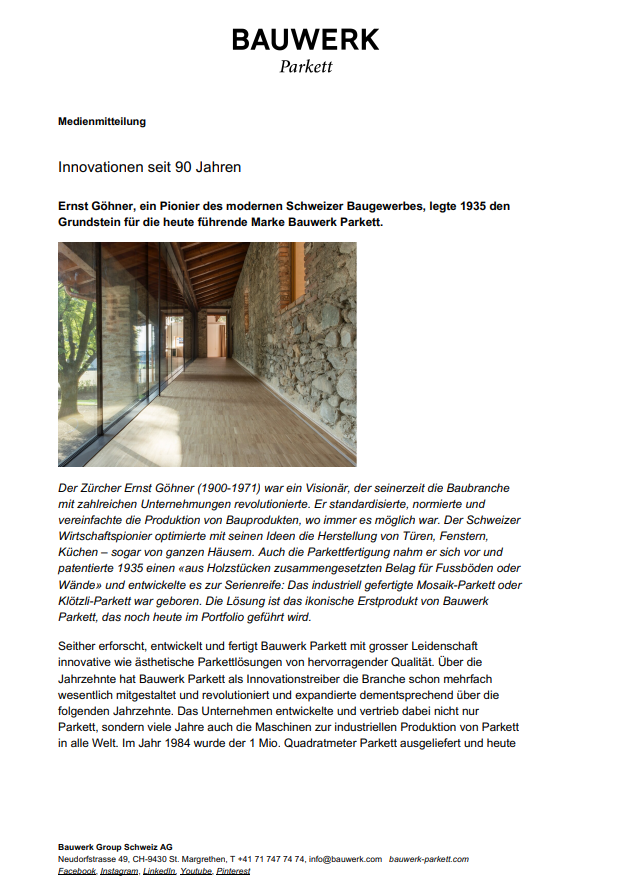 BAUWERK
Parkett

Medienmitteilung

Innovationen seit 90 Jahren

Ernst Göhner, ein Pionier des modernen Schweizer Baugewerbes, legte 1935 den Grundstein für die heute führende Marke Bauwerk Parkett.

Der Zürcher Ernst Göhner (1900-1971) war ein Visionär, der seinerzeit die Baubranche mit zahlreichen Unternehmungen revolutionierte. Er standardisierte, normierte und vereinfachte die Produktion von Bauprodukten, wo immer es möglich war. Der Schweizer Wirtschaftspionier optimierte mit seinen Ideen die Herstellung von Türen, Fenstern, Küchen – sogar von ganzen Häusern. Auch die Parkettfertigung nahm er sich vor und patentierte 1935 einen «aus Holzstücken zusammengesetzten Belag für Fussböden oder Wände» und entwickelte es zur Serienreife: Das industriell gefertigte Mosaik-Parkett oder Klötzli-Parkett war geboren. Die Lösung ist das ikonische Erstprodukt von Bauwerk Parkett, das noch heute im Portfolio geführt wird.

Seither erforscht, entwickelt und fertigt Bauwerk Parkett mit grosser Leidenschaft innovative wie ästhetische Parkettlösungen von hervorragender Qualität. Über die Jahrzehnte hat Bauwerk Parkett als Innovationstreiber die Branche schon mehrfach wesentlich mitgestaltet und revolutioniert und expandierte dementsprechend über die folgenden Jahrzehnte. Das Unternehmen entwickelte und vertrieb dabei nicht nur Parkett, sondern viele Jahre auch die Maschinen zur industriellen Produktion von Parkett in alle Welt. Im Jahr 1984 wurde der 1 Mio. Quadratmeter Parkett ausgeliefert und heute

Bauwerk Group Schweiz AG
Neudorfstrasse 49, CH-9430 St. Margrethen, T +41 71 747 74 74, info@bauwerk.com bauwerk-parkett.com
Facebook, Instagram, LinkedIn, Youtube, Pinterest